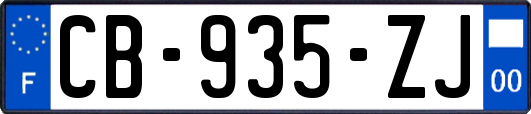 F

CB-935-ZJ

00